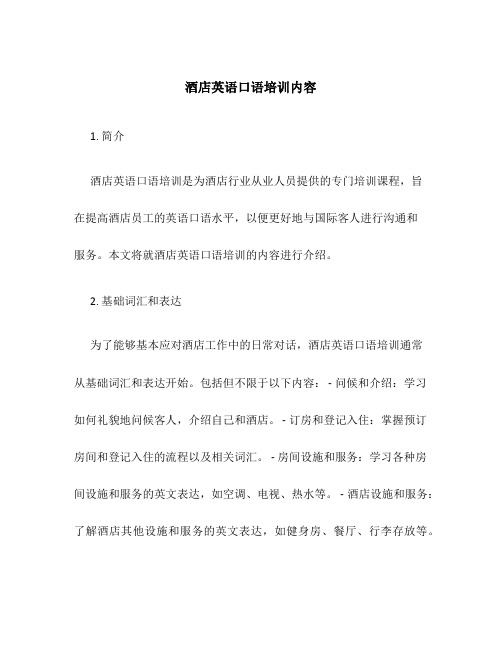 酒店英语口语培训内容

1. 简介

酒店英语口语培训是为酒店行业从业人员提供的专门培训课程，旨在提高酒店员工的英语口语水平，以便更好地与国际客人进行沟通和服务。本文将就酒店英语口语培训的内容进行介绍。

2. 基础词汇和表达

为了能够基本应对酒店工作中的日常对话，酒店英语口语培训通常从基础词汇和表达开始。包括但不限于以下内容： - 问候和介绍：学习如何礼貌地问候客人，介绍自己和酒店。 - 订房和登记入住：掌握预订房间和登记入住的流程以及相关词汇。 - 房间设施和服务：学习各种房间设施和服务的英文表达，如空调、电视、热水等。 - 酒店设施和服务：了解酒店其他设施和服务的英文表达，如健身房、餐厅、行李存放等。